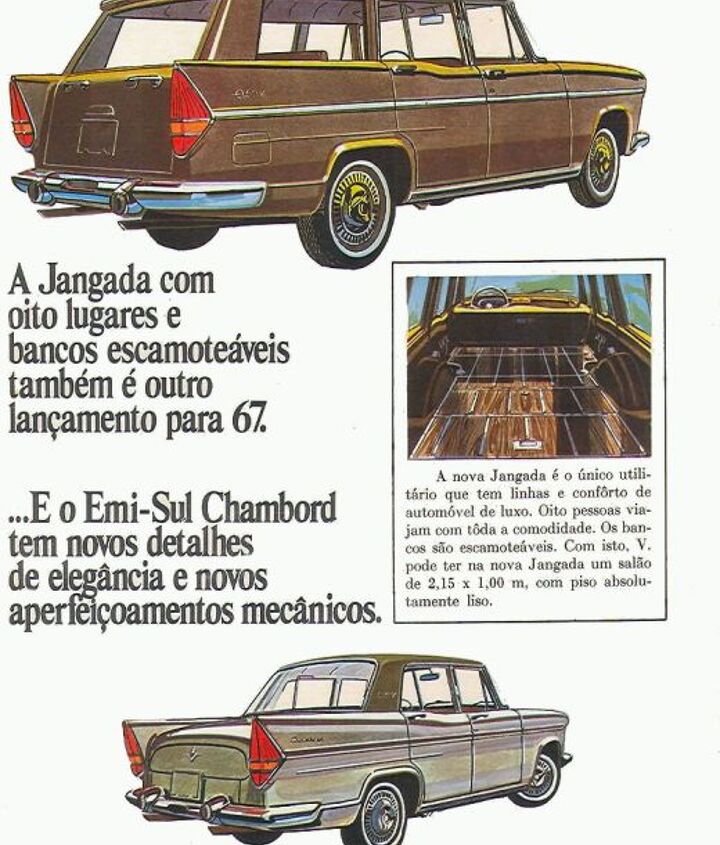 A Jangada com oito lugares e bancos escamoteáveis também é outro lançamento para 67.

...E o Emi-Sul Chambord tem novos detalhes de elegância e novos aperfeiçoamentos mecânicos.

A nova Jangada é o único utilitário que tem linhas e confôrto de automóvel de luxo. Oito pessoas viajam com tôda a comodidade. Os bancos são escamoteáveis. Com isto, V. pode ter na nova Jangada um salão de 2,15 x 1,00 m, com piso absolutamente liso.